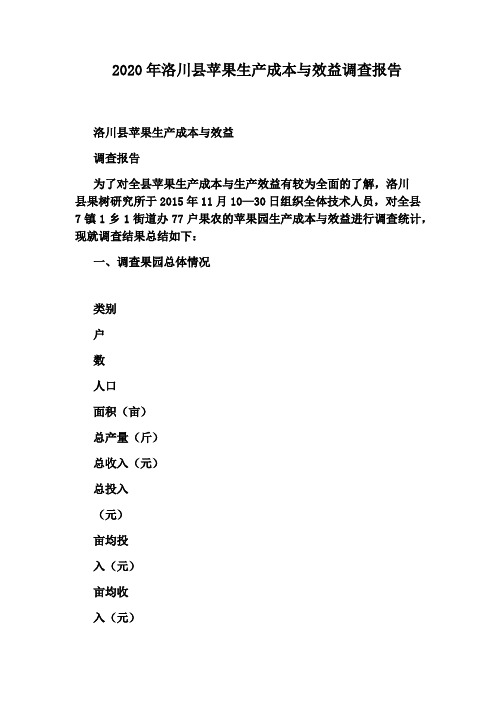 2020年洛川县苹果生产成本与效益调查报告

洛川县苹果生产成本与效益

调查报告

为了对全县苹果生产成本与生产效益有较为全面的了解，洛川县果树研究所于2015年11月10—30日组织全体技术人员，对全县7镇1乡1街道办77户果农的苹果园生产成本与效益进行调查统计，现就调查结果总结如下：

一、调查果园总体情况

类别

户

数

人口

面积（亩）

总产量（斤）

总收入（元）

总投入

（元）

亩均投

入（元）

亩均收

入（元）